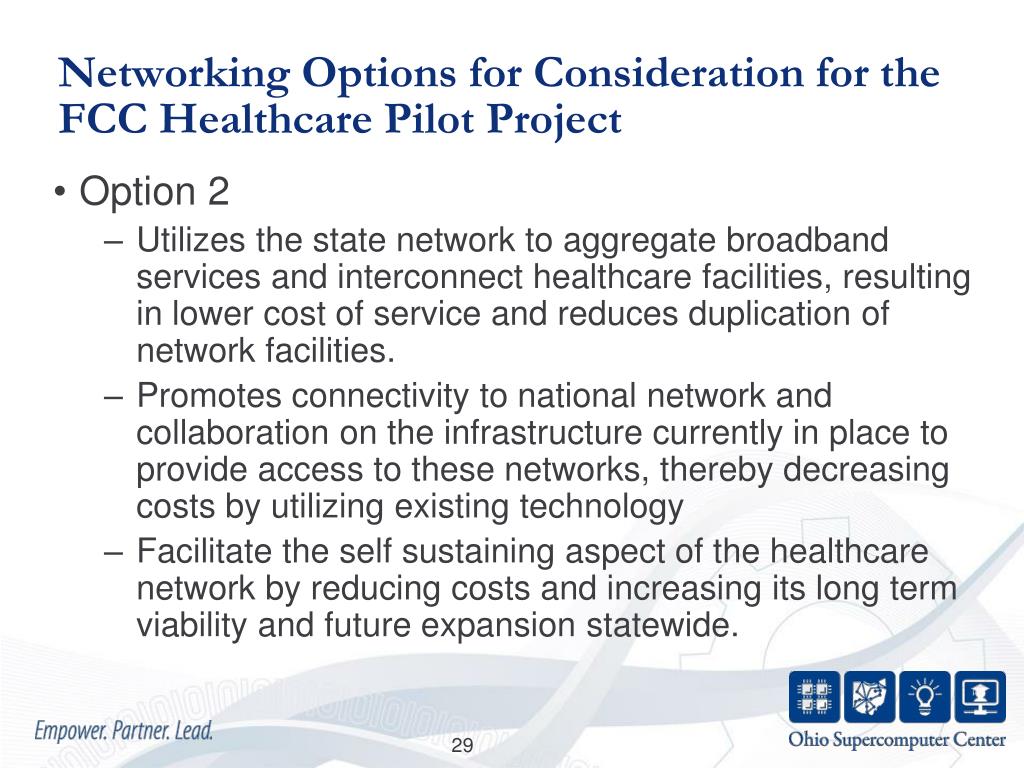 Networking Options for Consideration for the FCC Healthcare Pilot Project

• Option 2
– Utilizes the state network to aggregate broadband services and interconnect healthcare facilities, resulting in lower cost of service and reduces duplication of network facilities.
– Promotes connectivity to national network and collaboration on the infrastructure currently in place to provide access to these networks, thereby decreasing costs by utilizing existing technology
– Facilitate the self sustaining aspect of the healthcare network by reducing costs and increasing its long term viability and future expansion statewide.

Empower. Partner. Lead.

29

Ohio Supercomputer Center